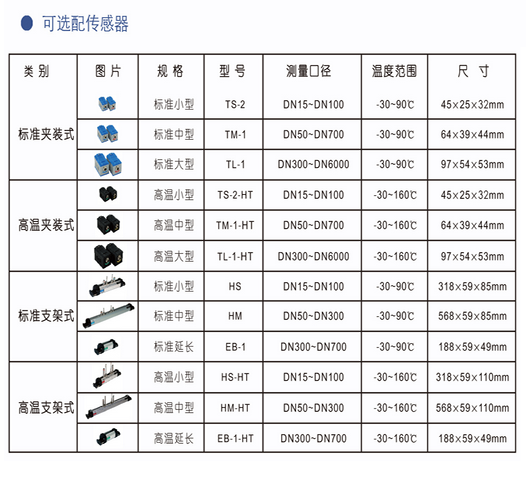 可选配传感器

| 类别 | 图片 | 规格 | 型号 | 测量口径 | 温度范围 | 尺寸 |
|---|---|---|---|---|---|---|
| 标准夹装式 | | 标准小型 | TS-2 | DN15~DN100 | -30~90℃ | 45×25×32mm |
| | | 标准中型 | TM-1 | DN50~DN700 | -30~90℃ | 64×39×44mm |
| | | 标准大型 | TL-1 | DN300~DN6000 | -30~90℃ | 97×54×53mm |
| 高温夹装式 | | 高温小型 | TS-2-HT | DN15~DN100 | -30~160℃ | 45×25×32mm |
| | | 高温中型 | TM-1-HT | DN50~DN700 | -30~160℃ | 64×39×44mm |
| | | 高温大型 | TL-1-HT | DN300~DN6000 | -30~160℃ | 97×54×53mm |
| 标准支架式 | | 标准小型 | HS | DN15~DN100 | -30~90℃ | 318×59×85mm |
| | | 标准中型 | HM | DN50~DN300 | -30~90℃ | 568×59×85mm |
| | | 标准延长 | EB-1 | DN300~DN700 | -30~90℃ | 188×59×49mm |
| 高温支架式 | | 高温小型 | HS-HT | DN15~DN100 | -30~160℃ | 318×59×110mm |
| | | 高温中型 | HM-HT | DN50~DN300 | -30~160℃ | 568×59×110mm |
| | | 高温延长 | EB-1-HT | DN300~DN700 | -30~160℃ | 188×59×49mm |